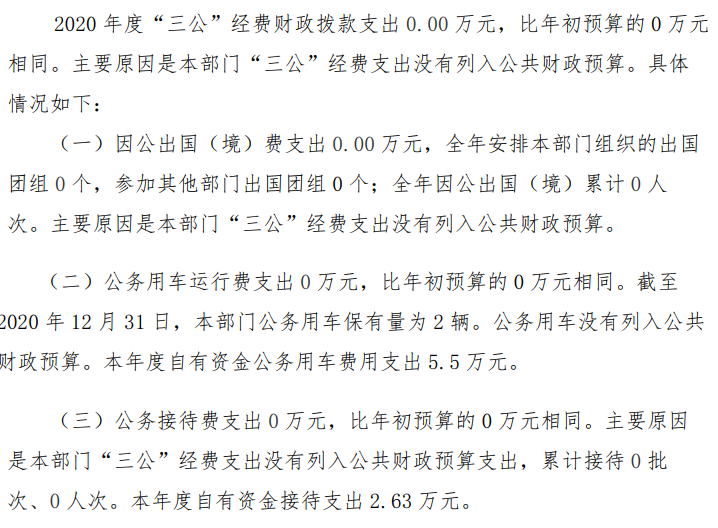 2020年度“三公”经费财政拨款支出0.00万元，比年初预算的0万元相同。主要原因是本部门“三公”经费支出没有列入公共财政预算。具体情况如下：

（一）因公出国（境）费支出0.00万元，全年安排本部门组织的出国团组0个，参加其他部门出国团组0个；全年因公出国（境）累计0人次。主要原因是本部门“三公”经费支出没有列入公共财政预算。

（二）公务用车运行费支出0万元，比年初预算的0万元相同。截至2020年12月31日，本部门公务用车保有量为2辆。公务用车没有列入公共财政预算。本年度自有资金公务用车费用支出5.5万元。

（三）公务接待费支出0万元，比年初预算的0万元相同。主要原因是本部门“三公”经费支出没有列入公共财政预算支出，累计接待0批次、0人次。本年度自有资金接待支出2.63万元。